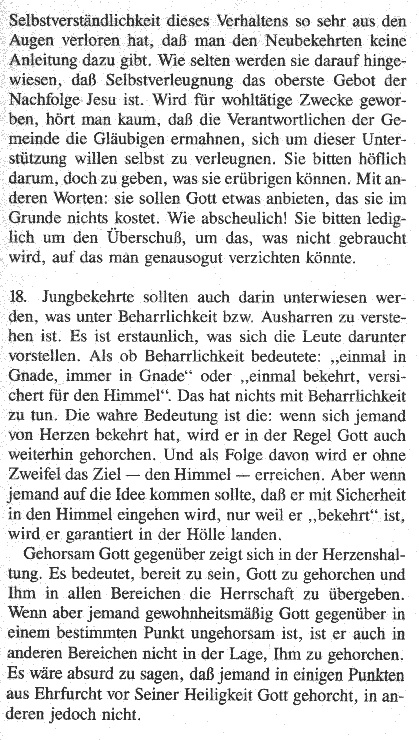 Selbstverständlichkeit dieses Verhaltens so sehr aus den Augen verloren hat, daß man den Neubekehrten keine Anleitung dazu gibt. Wie selten werden sie darauf hingewiesen, daß Selbstverleugnung das oberste Gebot der Nachfolge Jesu ist. Wird für wohltätige Zwecke geworben, hört man kaum, daß die Verantwortlichen der Gemeinde die Gläubigen ermahnen, sich um dieser Unterstützung willen selbst zu verleugnen. Sie bitten höflich darum, doch zu geben, was sie erübrigen können. Mit anderen Worten: sie sollen Gott etwas anbieten, das sie im Grunde nichts kostet. Wie abscheulich! Sie bitten lediglich um den Überschuß, um das, was nicht gebraucht wird, auf das man genausogut verzichten könnte.

18. Jungbekehrte sollten auch darin unterwiesen werden, was unter Beharrlichkeit bzw. Ausharren zu verstehen ist. Es ist erstaunlich, was sich die Leute darunter vorstellen. Als ob Beharrlichkeit bedeutete: „einmal in Gnade, immer in Gnade“ oder „einmal bekehrt, versichert für den Himmel“. Das hat nichts mit Beharrlichkeit zu tun. Die wahre Bedeutung ist die: wenn sich jemand von Herzen bekehrt hat, wird er in der Regel Gott auch weiterhin gehorchen. Und als Folge davon wird er ohne Zweifel das Ziel — den Himmel — erreichen. Aber wenn jemand auf die Idee kommen sollte, daß er mit Sicherheit in den Himmel eingehen wird, nur weil er „bekehrt“ ist, wird er garantiert in der Hölle landen.

Gehorsam Gott gegenüber zeigt sich in der Herzenshaltung. Es bedeutet, bereit zu sein, Gott zu gehorchen und Ihm in allen Bereichen die Herrschaft zu übergeben. Wenn aber jemand gewohnheitsmäßig Gott gegenüber in einem bestimmten Punkt ungehorsam ist, ist er auch in anderen Bereichen nicht in der Lage, Ihm zu gehorchen. Es wäre absurd zu sagen, daß jemand in einigen Punkten aus Ehrfurcht vor Seiner Heiligkeit Gott gehorcht, in anderen jedoch nicht.